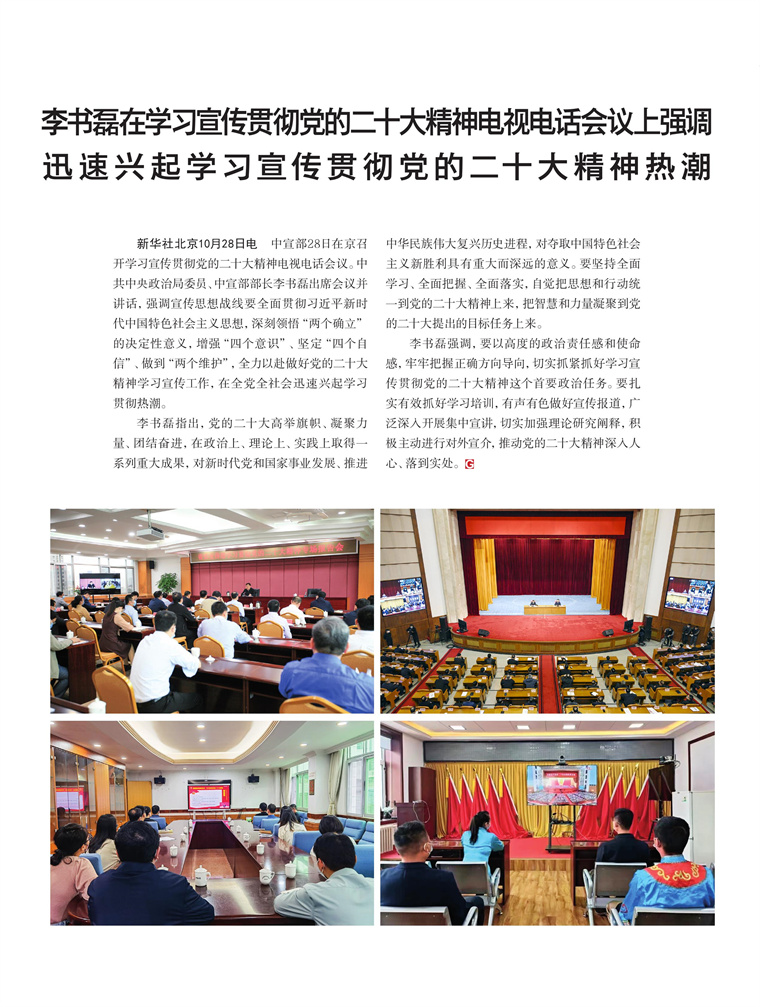 李书磊在学习宣传贯彻党的二十大精神电视电话会议上强调
迅速兴起学习宣传贯彻党的二十大精神热潮

新华社北京10月28日电　中宣部28日在京召开学习宣传贯彻党的二十大精神电视电话会议。中共中央政治局委员、中宣部部长李书磊出席会议并讲话，强调宣传思想战线要全面贯彻习近平新时代中国特色社会主义思想，深刻领悟“两个确立”的决定性意义，增强“四个意识”、坚定“四个自信”、做到“两个维护”，全力以赴做好党的二十大精神学习宣传工作，在全党全社会迅速兴起学习贯彻热潮。

李书磊指出，党的二十大高举旗帜、凝聚力量、团结奋进，在政治上、理论上、实践上取得一系列重大成果，对新时代党和国家事业发展、推进中华民族伟大复兴历史进程，对夺取中国特色社会主义新胜利具有重大而深远的意义。要坚持全面学习、全面把握、全面落实，自觉把思想和行动统一到党的二十大精神上来，把智慧和力量凝聚到党的二十大提出的目标任务上来。

李书磊强调，要以高度的政治责任感和使命感，牢牢把握正确方向导向，切实抓紧抓好学习宣传贯彻党的二十大精神这个首要政治任务。要扎实有效抓好学习培训，有声有色做好宣传报道，广泛深入开展集中宣讲，切实加强理论研究阐释，积极主动进行对外宣介，推动党的二十大精神深入人心、落到实处。G